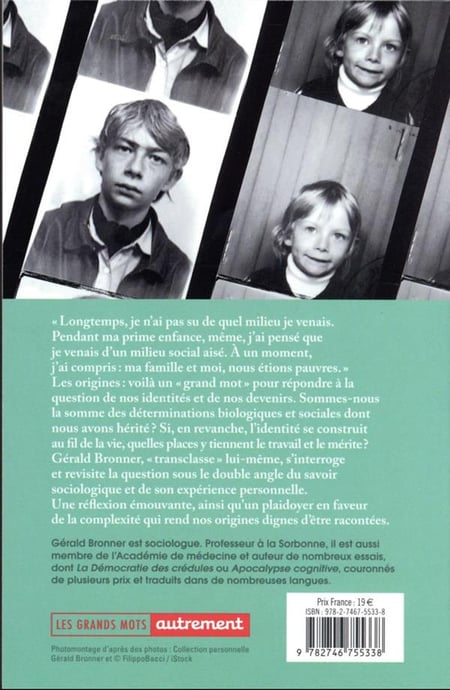 « Longtemps, je n'ai pas su de quel milieu je venais. Pendant ma prime enfance, même, j'ai pensé que je venais d'un milieu social aisé. À un moment, j'ai compris : ma famille et moi, nous étions pauvres. »

Les origines : voilà un « grand mot » pour répondre à la question de nos identités et de nos devenirs. Sommes-nous la somme des déterminations biologiques et sociales dont nous avons hérité ? Si, en revanche, l'identité se construit au fil de la vie, quelles places y tiennent le travail et le mérite ? Gérald Bronner, « transclasse » lui-même, s'interroge et revisite la question sous le double angle du savoir sociologique et de son expérience personnelle.

Une réflexion émouvante, ainsi qu'un plaidoyer en faveur de la complexité qui rend nos origines dignes d'être racontées.

Gérald Bronner est sociologue. Professeur à la Sorbonne, il est aussi membre de l'Académie de médecine et auteur de nombreux essais, dont La Démocratie des crédules ou Apocalypse cognitive, couronnés de plusieurs prix et traduits dans de nombreuses langues.

LES GRANDS MOTS autrement

Photomontage d'après des photos : Collection personnelle Gérald Bronner et © FilippoBacci / iStock

Prix France : 19 €
ISBN : 978-2-7467-5533-8

9 782746 755338